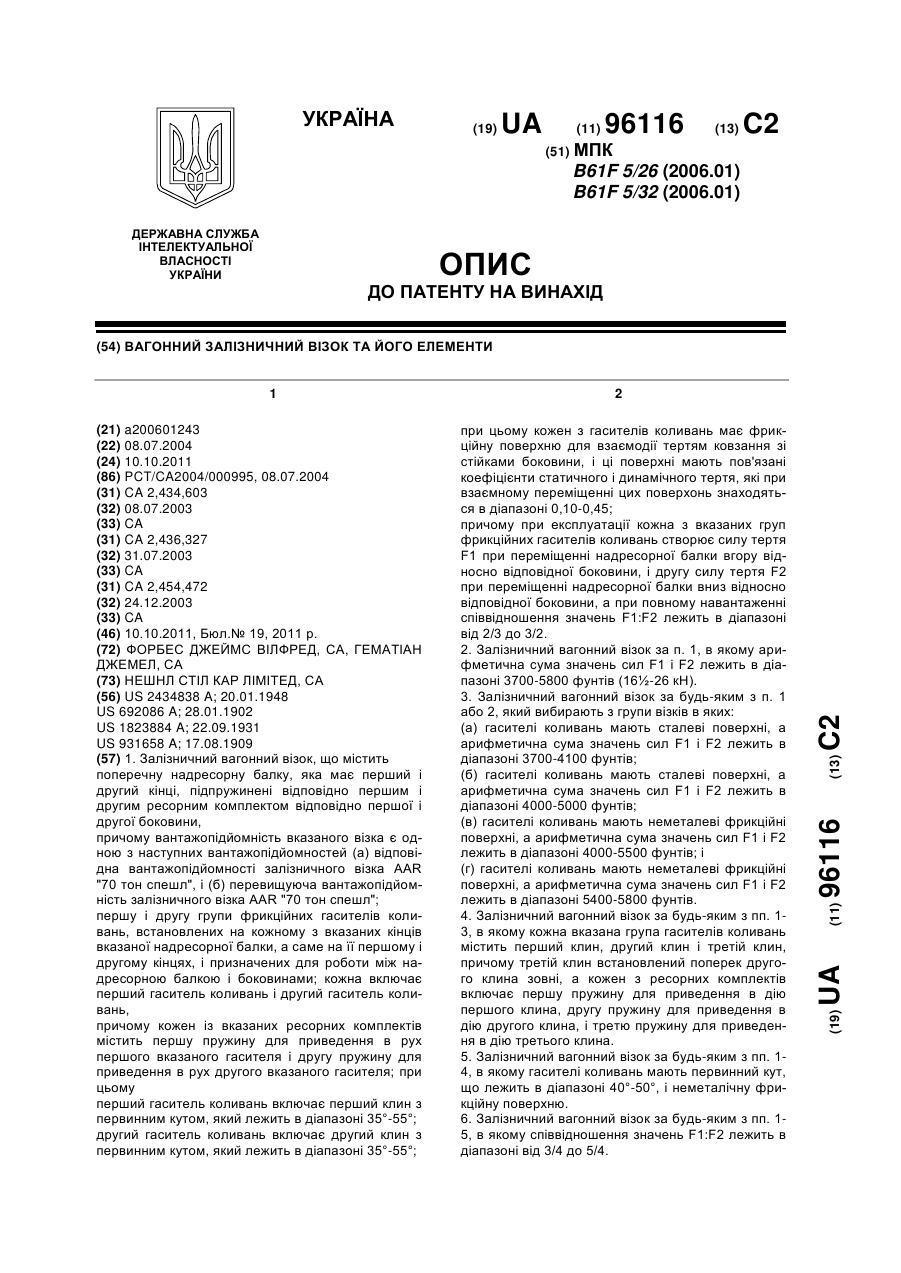 УКРАЇНА

(19) UA (11) 96116 (13) C2

(51) МПК
B61F 5/26 (2006.01)
B61F 5/32 (2006.01)

ДЕРЖАВНА СЛУЖБА ІНТЕЛЕКТУАЛЬНОЇ ВЛАСНОСТІ УКРАЇНИ

ОПИС
ДО ПАТЕНТУ НА ВИНАХІД

(54) ВАГОННИЙ ЗАЛІЗНИЧНИЙ ВІЗОК ТА ЙОГО ЕЛЕМЕНТИ

1

(21) a200601243
(22) 08.07.2004
(24) 10.10.2011
(86) PCT/CA2004/000995, 08.07.2004
(31) CA 2,434,603
(32) 08.07.2003
(33) CA
(31) CA 2,436,327
(32) 31.07.2003
(33) CA
(31) CA 2,454,472
(32) 24.12.2003
(33) CA
(46) 10.10.2011, Бюл.№ 19, 2011 р.
(72) ФОРБЕС ДЖЕЙМС ВІЛФРЕД, CA, ГЕМАТІАН ДЖЕМЕЛ, CA
(73) НЕШНЛ СТІЛ КАР ЛІМІТЕД, CA
(56) US 2434838 A; 20.01.1948
US 692086 A; 28.01.1902
US 1823884 A; 22.09.1931
US 931658 A; 17.08.1909
(57) 1. Залізничний вагонний візок, що містить поперечну надресорну балку, яка має перший і другий кінці, підпружинені відповідно першим і другим ресорним комплектом відповідно першої і другої боковини,
причому вантажопідйомність вказаного візка є одною з наступних вантажопідйомностей (а) відповідна вантажопідйомності залізничного візка AAR "70 тон спешл", і (б) перевищуюча вантажопідйомність залізничного візка AAR "70 тон спешл";
першу і другу групи фрикційних гасителів коливань, встановлених на кожному з вказаних кінців вказаної надресорної балки, а саме на її першому і другому кінцях, і призначених для роботи між надресорною балкою і боковинами; кожна включає перший гаситель коливань і другий гаситель коливань,
причому кожен із вказаних ресорних комплектів містить першу пружину для приведення в рух першого вказаного гасителя і другу пружину для приведення в рух другого вказаного гасителя; при цьому
перший гаситель коливань включає перший клин з первинним кутом, який лежить в діапазоні 35°-55°;
другий гаситель коливань включає другий клин з первинним кутом, який лежить в діапазоні 35°-55°;

2

при цьому кожен з гасителів коливань має фрикційну поверхню для взаємодії тертям ковзання зі стійками боковини, і ці поверхні мають пов'язані коефіцієнти статичного і динамічного тертя, які при взаємному переміщенні цих поверхонь знаходяться в діапазоні 0,10-0,45;
причому при експлуатації кожна з вказаних груп фрикційних гасителів коливань створює силу тертя F1 при переміщенні надресорної балки вгору відносно відповідної боковини, і другу силу тертя F2 при переміщенні надресорної балки вниз відносно відповідної боковини, а при повному навантаженні співвідношення значень F1:F2 лежить в діапазоні від 2/3 до 3/2.
2. Залізничний вагонний візок за п. 1, в якому арифметична сума значень сил F1 і F2 лежить в діапазоні 3700-5800 фунтів (16½-26 кН).
3. Залізничний вагонний візок за будь-яким з п. 1 або 2, який вибирають з групи візків в яких:
(а) гасителі коливань мають сталеві поверхні, а арифметична сума значень сил F1 і F2 лежить в діапазоні 3700-4100 фунтів;
(б) гасителі коливань мають сталеві поверхні, а арифметична сума значень сил F1 і F2 лежить в діапазоні 4000-5000 фунтів;
(в) гасителі коливань мають неметалеві фрикційні поверхні, а арифметична сума значень сил F1 і F2 лежить в діапазоні 4000-5500 фунтів; і
(г) гасителі коливань мають неметалеві фрикційні поверхні, а арифметична сума значень сил F1 і F2 лежить в діапазоні 5400-5800 фунтів.
4. Залізничний вагонний візок за будь-яким з пп. 1-3, в якому кожна вказана група гасителів коливань містить перший клин, другий клин і третій клин, причому третій клин встановлений поперек другого клина зовні, а кожен з ресорних комплектів включає першу пружину для приведення в дію першого клина, другу пружину для приведення в дію другого клина, і третю пружину для приведення в дію третього клина.
5. Залізничний вагонний візок за будь-яким з пп. 1-4, в якому гасителі коливань мають первинний кут, що лежить в діапазоні 40°-50°, і неметалічну фрикційну поверхню.
6. Залізничний вагонний візок за будь-яким з пп. 1-5, в якому співвідношення значень F1:F2 лежить в діапазоні від 3/4 до 5/4.

(19) UA (11) 96116 (13) C2